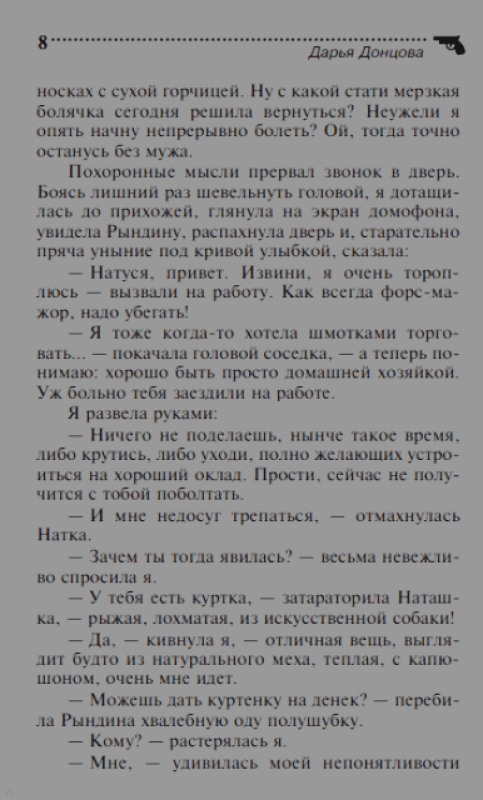 8

Дарья Донцова

носках с сухой горчицей. Ну с какой стати мерзкая болячка сегодня решила вернуться? Неужели я опять начну непрерывно болеть? Ой, тогда точно останусь без мужа.

Похоронные мысли прервал звонок в дверь. Боясь лишний раз шевельнуть головой, я дотащилась до прихожей, глянула на экран домофона, увидела Рындину, распахнула дверь и, старательно пряча уныние под кривой улыбкой, сказала:

— Натуся, привет. Извини, я очень тороплюсь — вызвали на работу. Как всегда форс-мажор, надо убегать!

— Я тоже когда-то хотела шмотками торговать... — покачала головой соседка, — а теперь понимаю: хорошо быть просто домашней хозяйкой. Уж больно тебя заездили на работе.

Я развела руками:

— Ничего не поделаешь, нынче такое время, либо крутись, либо уходи, полно желающих устроиться на хороший оклад. Прости, сейчас не получится с тобой поболтать.

— И мне недосуг трепаться, — отмахнулась Натка.

— Зачем ты тогда явилась? — весьма невежливо спросила я.

— У тебя есть куртка, — затараторила Наташка, — рыжая, лохматая, из искусственной собаки!

— Да, — кивнула я, — отличная вещь, выглядит будто из натурального меха, теплая, с капюшоном, очень мне идет.

— Можешь дать куртенку на денек? — перебила Рындина хвалебную оду полушубку.

— Кому? — растерялась я.

— Мне, — удивилась моей непонятливости